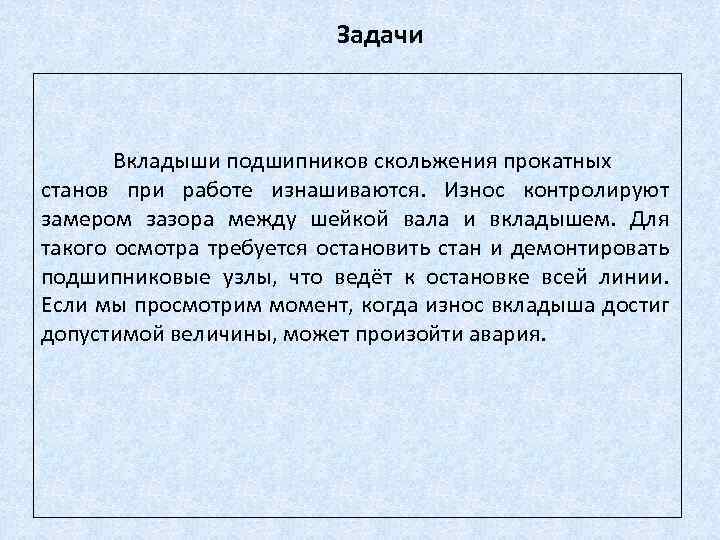 Задачи

Вкладыши подшипников скольжения прокатных станов при работе изнашиваются. Износ контролируют замером зазора между шейкой вала и вкладышем. Для такого осмотра требуется остановить стан и демонтировать подшипниковые узлы, что ведёт к остановке всей линии. Если мы просмотрим момент, когда износ вкладыша достиг допустимой величины, может произойти авария.